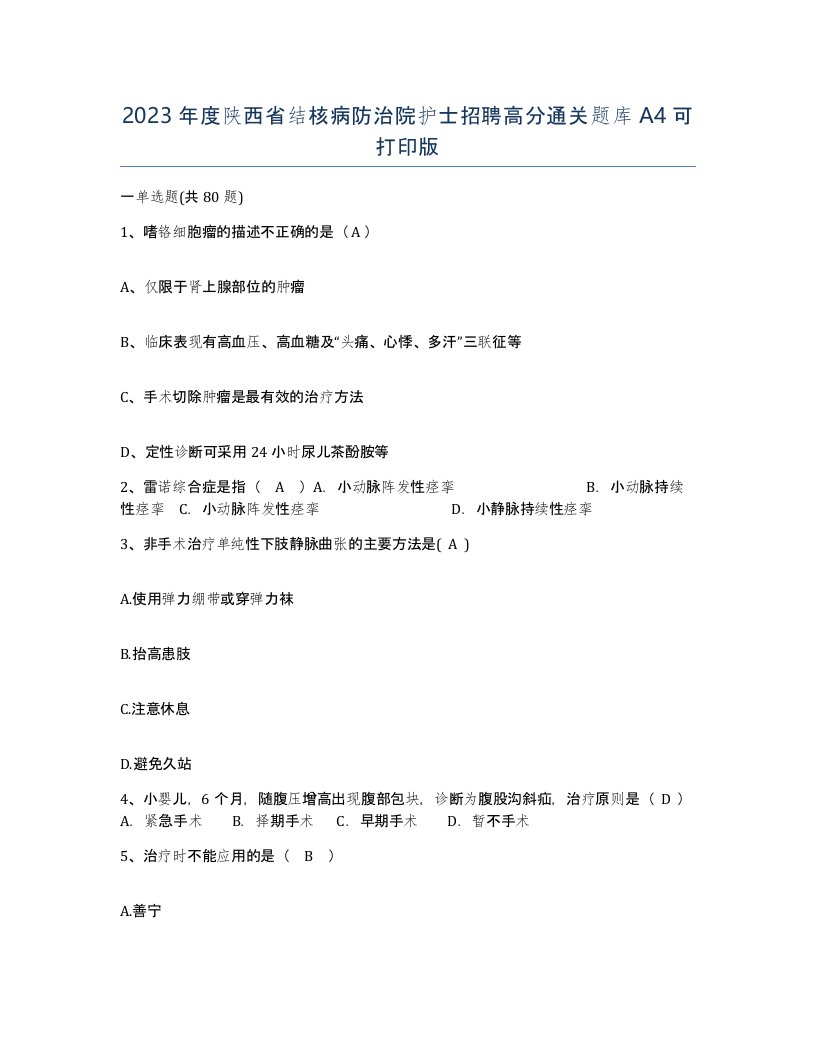 2023年度陕西省结核病防治院护士招聘高分通关题库A4可打印版

一单选题(共80题)

1、嗜铬细胞瘤的描述不正确的是（A）

A、仅限于肾上腺部位的肿瘤

B、临床表现有高血压、高血糖及“头痛、心悸、多汗”三联征等

C、手术切除肿瘤是最有效的治疗方法

D、定性诊断可采用24小时尿儿茶酚胺等

2、雷诺综合症是指（ A ）A. 小动脉阵发性痉挛 B. 小动脉持续性痉挛 C. 小动脉阵发性痉挛 D. 小静脉持续性痉挛

3、非手术治疗单纯性下肢静脉曲张的主要方法是( A )

A.使用弹力绷带或穿弹力袜

B.抬高患肢

C.注意休息

D.避免久站

4、小婴儿，6个月，随腹压增高出现腹部包块，诊断为腹股沟斜疝，治疗原则是（ D ） A. 紧急手术 B. 择期手术 C. 早期手术 D. 暂不手术

5、治疗时不能应用的是（ B ）

A.善宁